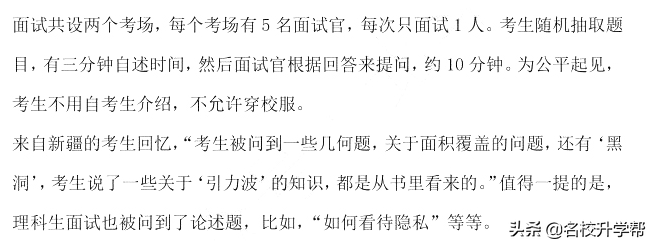 面试共设两个考场，每个考场有 5 名面试官，每次只面试 1 人。考生随机抽取题目，有三分钟自述时间，然后面试官根据回答来提问，约 10 分钟。为公平起见，考生不用自考生介绍，不允许穿校服。

来自新疆的考生回忆，“考生被问到一些几何题，关于面积覆盖的问题，还有‘黑洞’，考生说了一些关于‘引力波’的知识，都是从书里看来的。”值得一提的是，理科生面试也被问到了论述题，比如，“如何看待隐私”等等。

头条 @名校升学帮